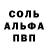 СОЛЬ
АЛЬФА
ПВП